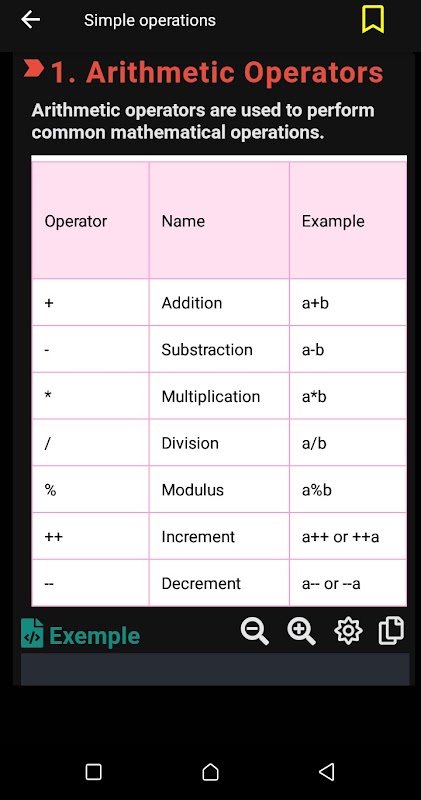 Simple operations

1. Arithmetic Operators

Arithmetic operators are used to perform common mathematical operations.

| Operator | Name | Example |
|---|---|---|
| + | Addition | a+b |
| - | Substraction | a-b |
| * | Multiplication | a*b |
| / | Division | a/b |
| % | Modulus | a%b |
| ++ | Increment | a++ or ++a |
| -- | Decrement | a-- or --a |

Exemple